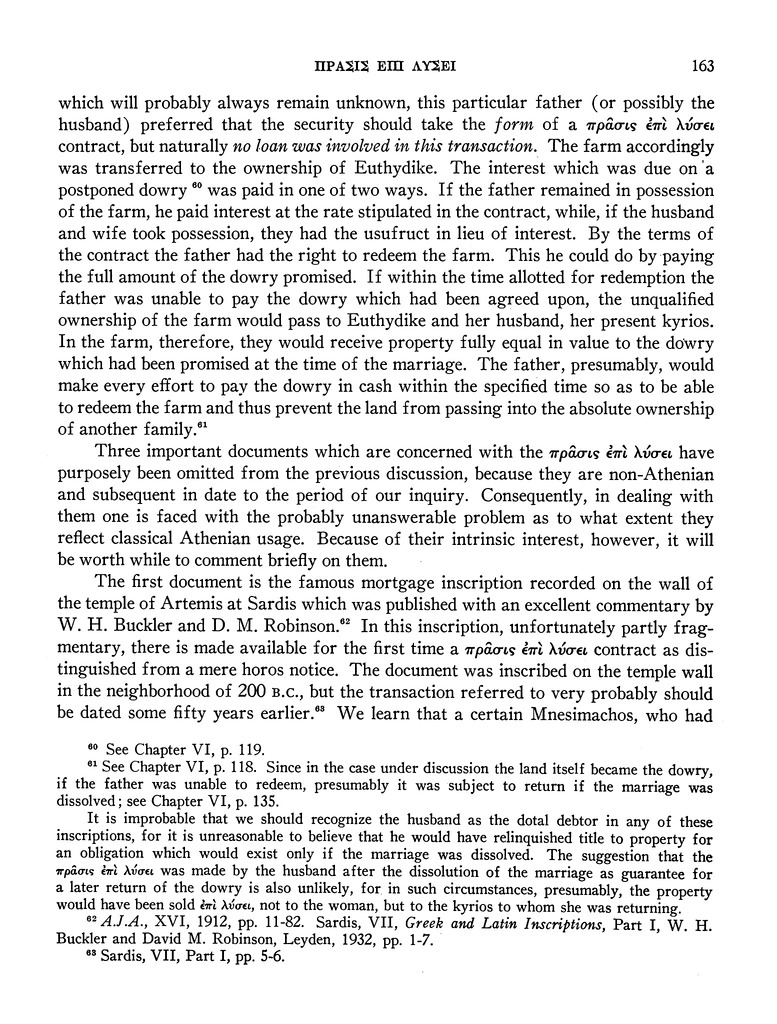 ΠΡΑΣΙΣ ΕΠΙ ΛΥΣΕΙ 163

which will probably always remain unknown, this particular father (or possibly the husband) preferred that the security should take the form of a πρᾶσις ἐπὶ λύσει contract, but naturally no loan was involved in this transaction. The farm accordingly was transferred to the ownership of Euthydike. The interest which was due on a postponed dowry $^{60}$ was paid in one of two ways. If the father remained in possession of the farm, he paid interest at the rate stipulated in the contract, while, if the husband and wife took possession, they had the usufruct in lieu of interest. By the terms of the contract the father had the right to redeem the farm. This he could do by paying the full amount of the dowry promised. If within the time allotted for redemption the father was unable to pay the dowry which had been agreed upon, the unqualified ownership of the farm would pass to Euthydike and her husband, her present kyrios. In the farm, therefore, they would receive property fully equal in value to the dowry which had been promised at the time of the marriage. The father, presumably, would make every effort to pay the dowry in cash within the specified time so as to be able to redeem the farm and thus prevent the land from passing into the absolute ownership of another family.$^{61}$

Three important documents which are concerned with the πρᾶσις ἐπὶ λύσει have purposely been omitted from the previous discussion, because they are non-Athenian and subsequent in date to the period of our inquiry. Consequently, in dealing with them one is faced with the probably unanswerable problem as to what extent they reflect classical Athenian usage. Because of their intrinsic interest, however, it will be worth while to comment briefly on them.

The first document is the famous mortgage inscription recorded on the wall of the temple of Artemis at Sardis which was published with an excellent commentary by W. H. Buckler and D. M. Robinson.$^{62}$ In this inscription, unfortunately partly fragmentary, there is made available for the first time a πρᾶσις ἐπὶ λύσει contract as distinguished from a mere horos notice. The document was inscribed on the temple wall in the neighborhood of 200 B.C., but the transaction referred to very probably should be dated some fifty years earlier.$^{63}$ We learn that a certain Mnesimachos, who had

$^{60}$ See Chapter VI, p. 119.

$^{61}$ See Chapter VI, p. 118. Since in the case under discussion the land itself became the dowry, if the father was unable to redeem, presumably it was subject to return if the marriage was dissolved; see Chapter VI, p. 135.

It is improbable that we should recognize the husband as the dotal debtor in any of these inscriptions, for it is unreasonable to believe that he would have relinquished title to property for an obligation which would exist only if the marriage was dissolved. The suggestion that the πρᾶσις ἐπὶ λύσει was made by the husband after the dissolution of the marriage as guarantee for a later return of the dowry is also unlikely, for in such circumstances, presumably, the property would have been sold ἐπὶ λύσει, not to the woman, but to the kyrios to whom she was returning.

$^{62}$ A.J.A., XVI, 1912, pp. 11-82. Sardis, VII, Greek and Latin Inscriptions, Part I, W. H. Buckler and David M. Robinson, Leyden, 1932, pp. 1-7.

$^{63}$ Sardis, VII, Part I, pp. 5-6.